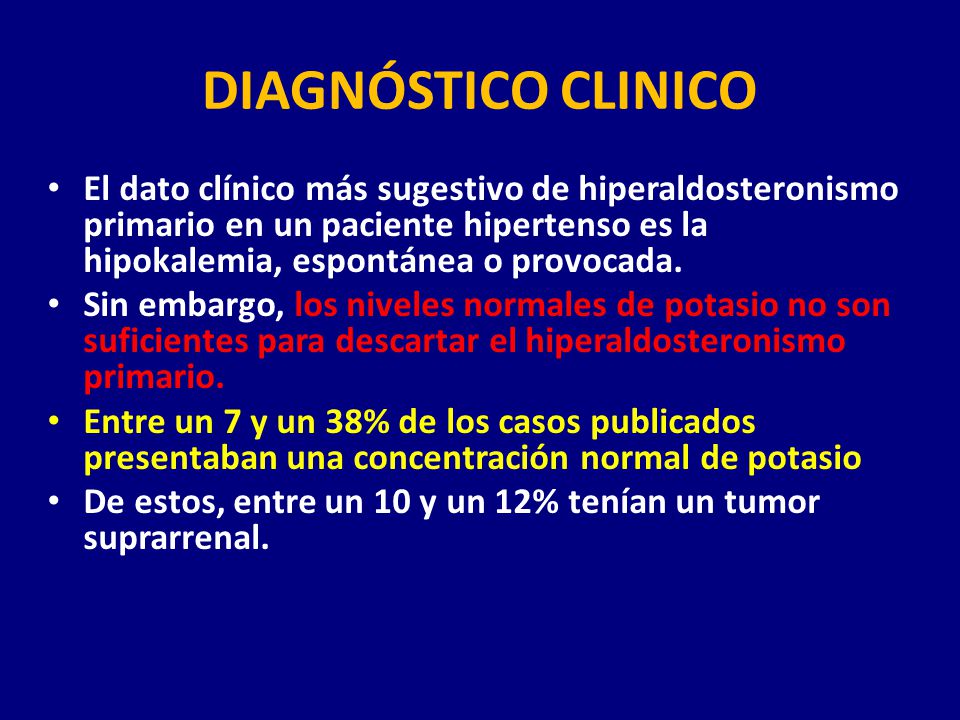 DIAGNÓSTICO CLINICO

• El dato clínico más sugestivo de hiperaldosteronismo primario en un paciente hipertenso es la hipokalemia, espontánea o provocada.
• Sin embargo, los niveles normales de potasio no son suficientes para descartar el hiperaldosteronismo primario.
• Entre un 7 y un 38% de los casos publicados presentaban una concentración normal de potasio
• De estos, entre un 10 y un 12% tenían un tumor suprarrenal.